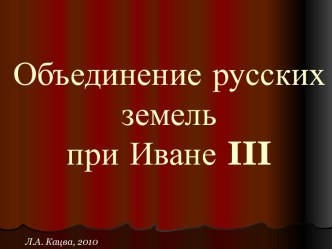 Объединение русских земель при Иване III

Л.А. Кацва, 2010